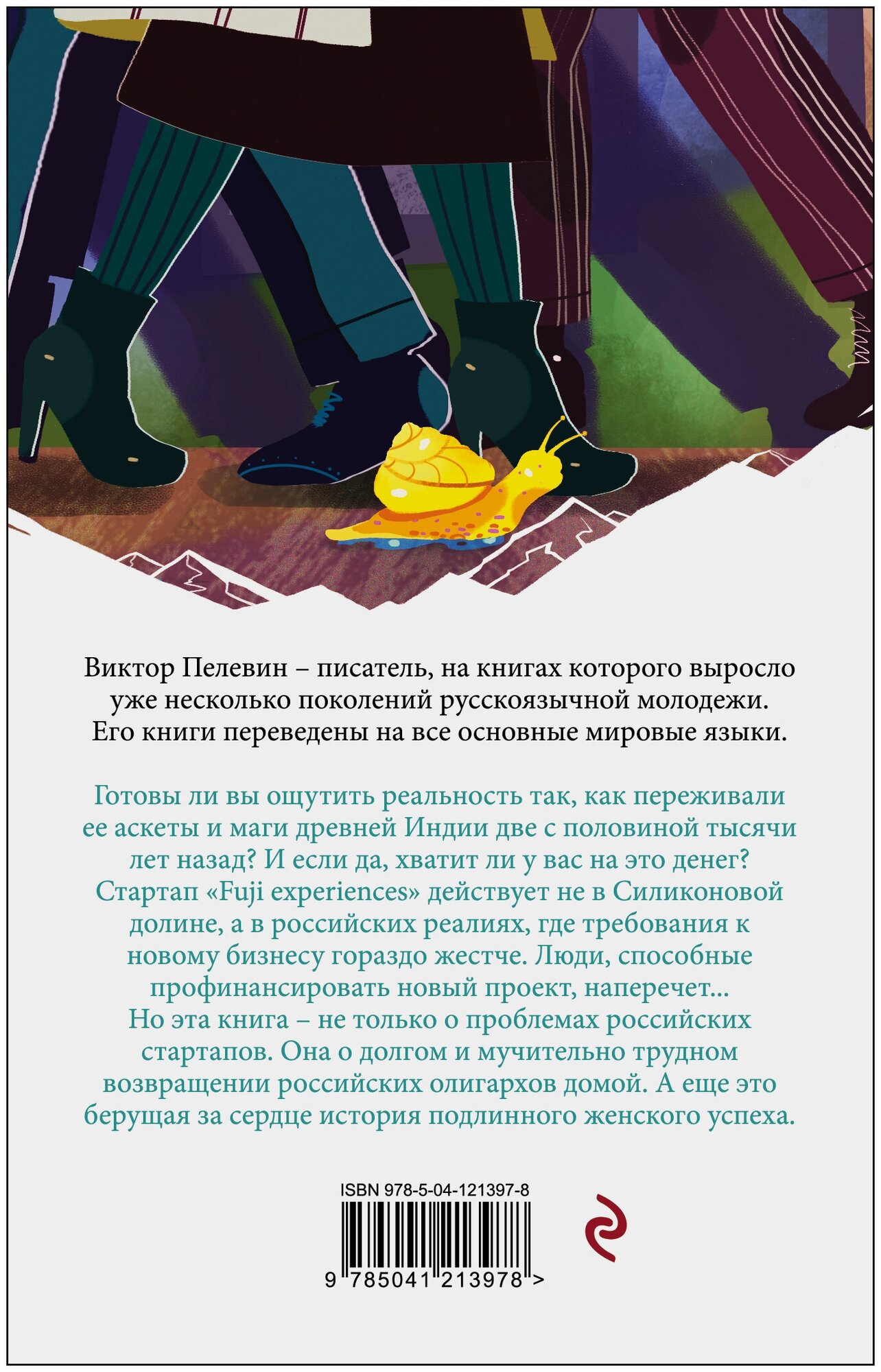 Виктор Пелевин – писатель, на книгах которого выросло уже несколько поколений русскоязычной молодежи. Его книги переведены на все основные мировые языки.

Готовы ли вы ощутить реальность так, как переживали ее аскеты и маги древней Индии две с половиной тысячи лет назад? И если да, хватит ли у вас на это денег? Стартап «Fuji experiences» действует не в Силиконовой долине, а в российских реалиях, где требования к новому бизнесу гораздо жестче. Люди, способные профинансировать новый проект, наперечет... Но эта книга – не только о проблемах российских стартапов. Она о долгом и мучительно трудном возвращении российских олигархов домой. А еще это берущая за сердце история подлинного женского успеха.

ISBN 978-5-04-121397-8

9 785041 213978 >